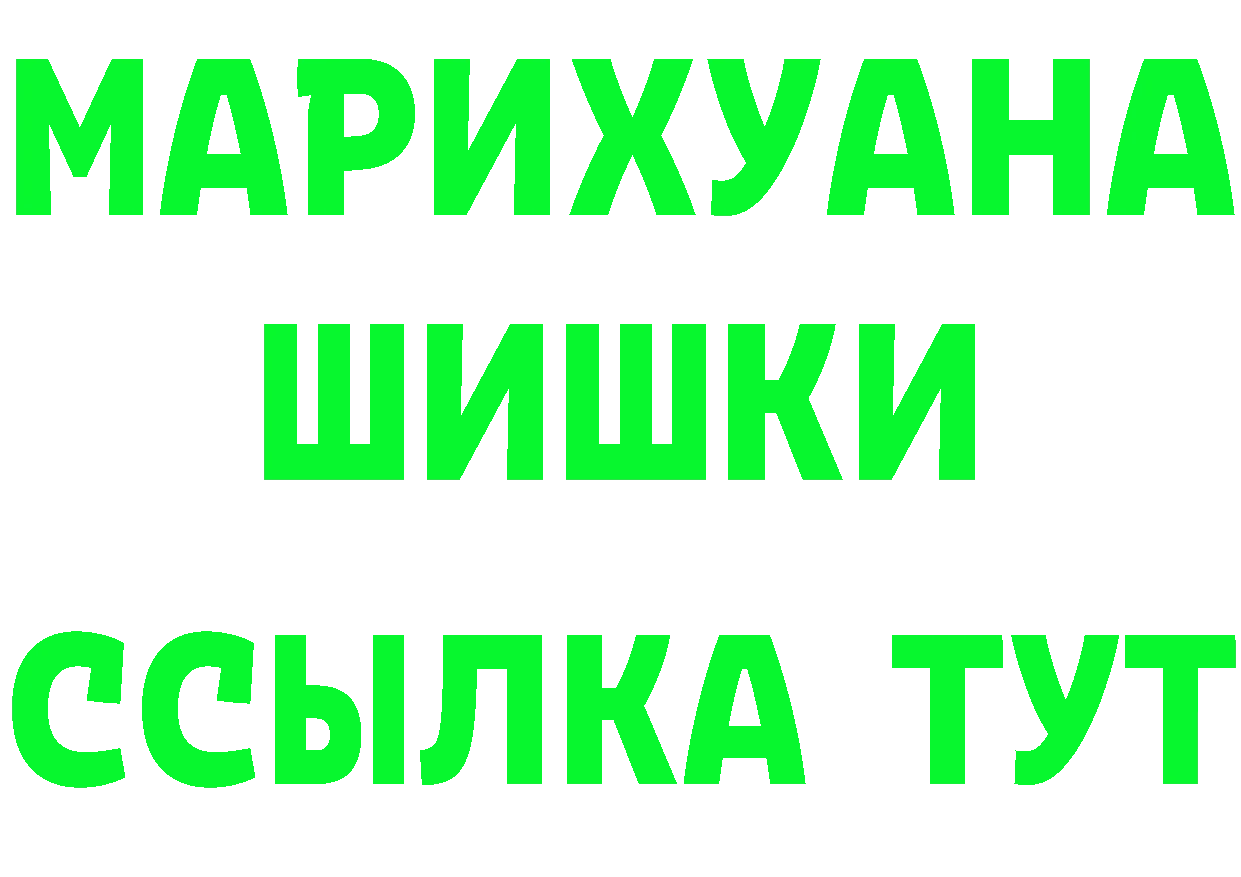 МАРИХУАНА ШИШКИ ССЫЛКА ТУТ